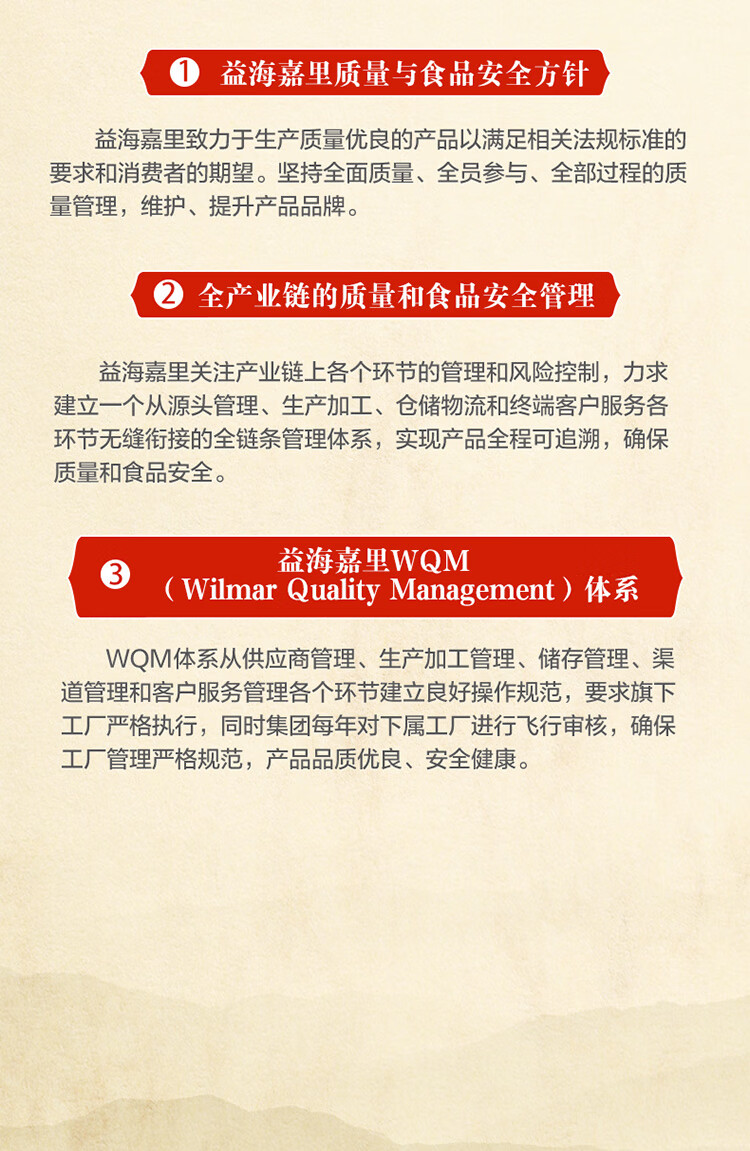 ❶ 益海嘉里质量与食品安全方针

益海嘉里致力于生产质量优良的产品以满足相关法规标准的要求和消费者的期望。坚持全面质量、全员参与、全部过程的质量管理，维护、提升产品品牌。

❷ 全产业链的质量和食品安全管理

益海嘉里关注产业链上各个环节的管理和风险控制，力求建立一个从源头管理、生产加工、仓储物流和终端客户服务各环节无缝衔接的全链条管理体系，实现产品全程可追溯，确保质量和食品安全。

❸ 益海嘉里WQM
（Wilmar Quality Management）体系

WQM体系从供应商管理、生产加工管理、储存管理、渠道管理和客户服务管理各个环节建立良好操作规范，要求旗下工厂严格执行，同时集团每年对下属工厂进行飞行审核，确保工厂管理严格规范，产品品质优良、安全健康。